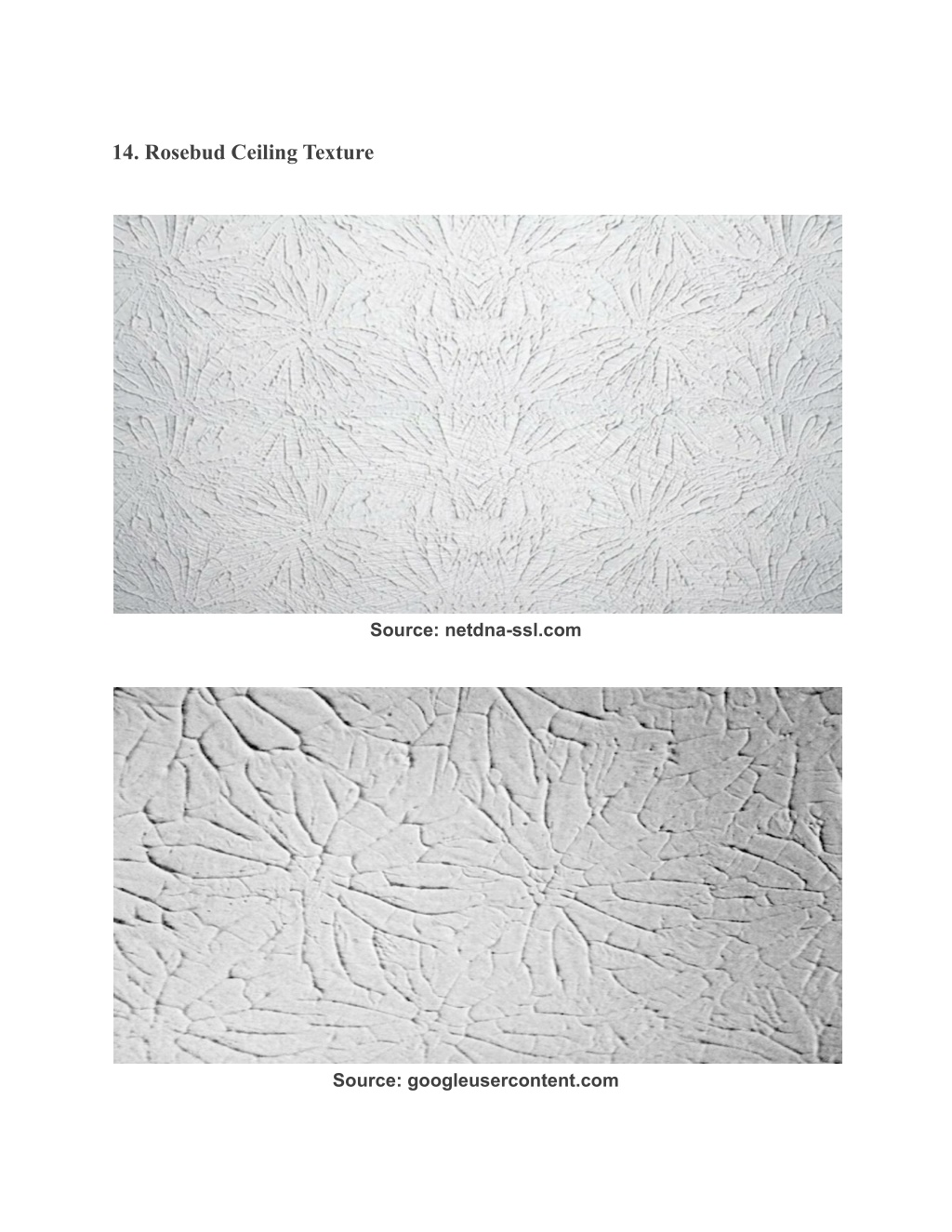 14. Rosebud Ceiling Texture

Source: netdna-ssl.com

Source: googleusercontent.com